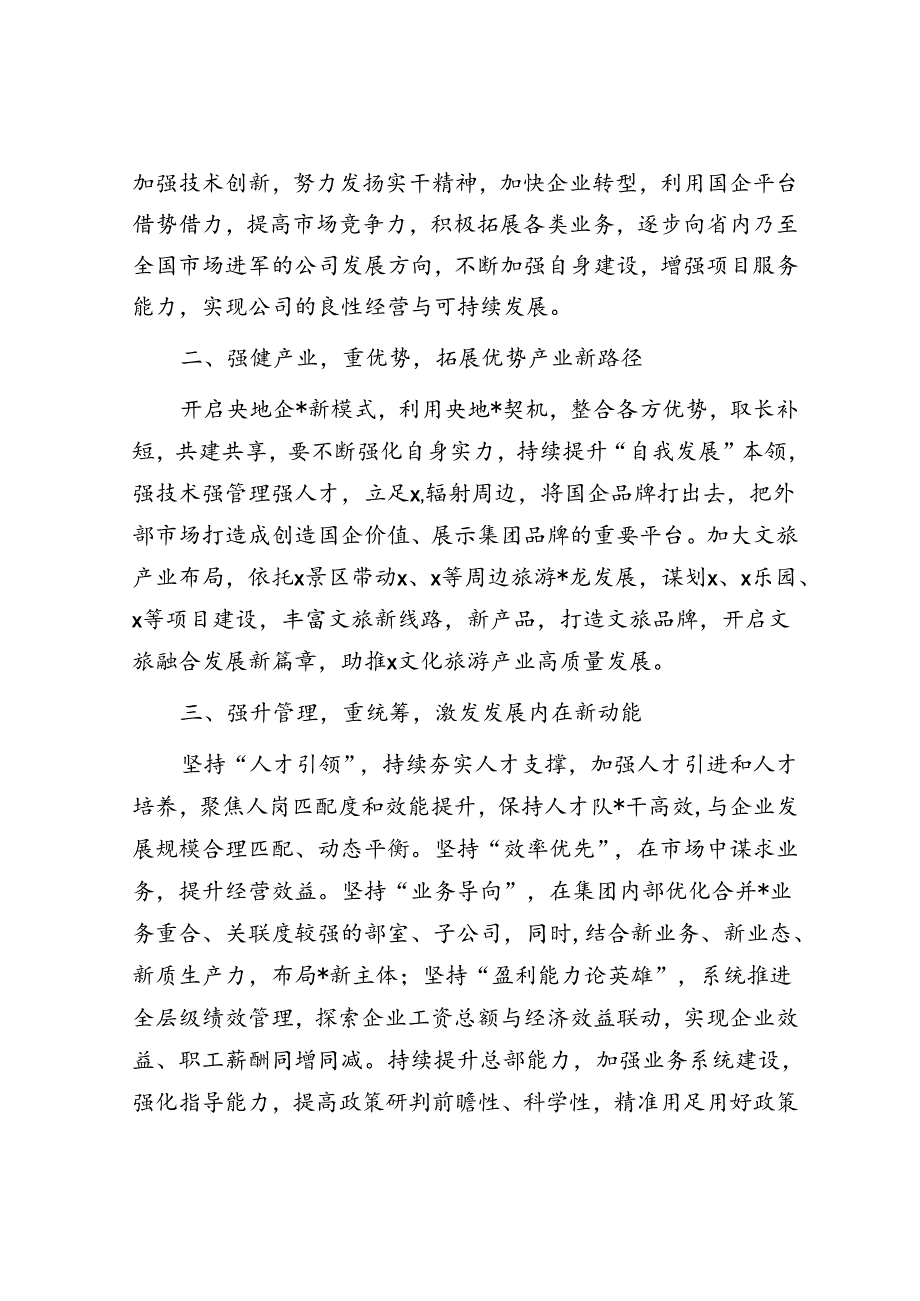 加强技术创新，努力发扬实干精神，加快企业转型，利用国企平台借势借力，提高市场竞争力，积极拓展各类业务，逐步向省内乃至全国市场进军的公司发展方向，不断加强自身建设，增强项目服务能力，实现公司的良性经营与可持续发展。

二、强健产业，重优势，拓展优势产业新路径

开启央地企*新模式，利用央地*契机，整合各方优势，取长补短，共建共享，要不断强化自身实力，持续提升“自我发展”本领，强技术强管理强人才，立足x,辐射周边，将国企品牌打出去，把外部市场打造成创造国企价值、展示集团品牌的重要平台。加大文旅产业布局，依托x景区带动x、x等周边旅游*龙发展，谋划x、x乐园、x等项目建设，丰富文旅新线路，新产品，打造文旅品牌，开启文旅融合发展新篇章，助推x文化旅游产业高质量发展。

三、强升管理，重统筹，激发发展内在新动能

坚持“人才引领”，持续夯实人才支撑，加强人才引进和人才培养，聚焦人岗匹配度和效能提升，保持人才队*干高效，与企业发展规模合理匹配、动态平衡。坚持“效率优先”，在市场中谋求业务，提升经营效益。坚持“业务导向”，在集团内部优化合并*业务重合、关联度较强的部室、子公司，同时，结合新业务、新业态、新质生产力，布局*新主体；坚持“盈利能力论英雄”，系统推进全层级绩效管理，探索企业工资总额与经济效益联动，实现企业效益、职工薪酬同增同减。持续提升总部能力，加强业务系统建设，强化指导能力，提高政策研判前瞻性、科学性，精准用足用好政策